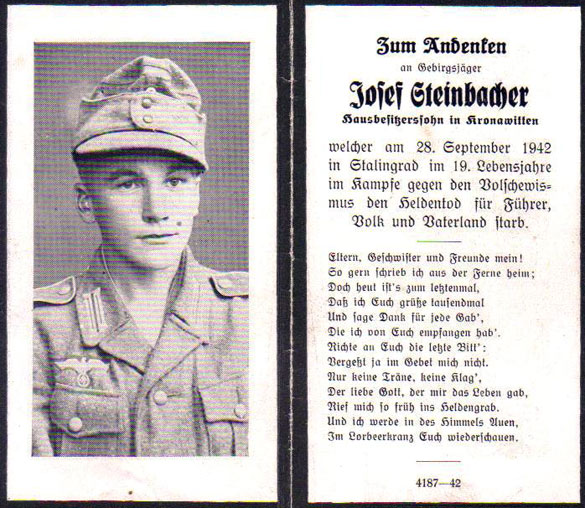 Zum Andenken

an Gebirgsjäger

Josef Steinbacher

Hausbesitzerssohn in Kronawitten

welcher am 28. September 1942 in Stalingrad im 19. Lebensjahre im Kampfe gegen den Bolschewismus den Heldentod für Führer, Volk und Vaterland starb.

Eltern, Geschwister und Freunde mein!
So gern schrieb ich aus der Ferne heim;
Doch heut ist's zum letztenmal,
Daß ich Euch grüße tausendmal
Und sage Dank für jede Gab',
Die ich von Euch empfangen hab'.
Richte an Euch die letzte Bitt':
Vergeßt ja im Gebet mich nicht.
Nur keine Träne, keine Klag',
Der liebe Gott, der mir das Leben gab,
Rief mich so früh ins Heldengrab.
Und ich werde in des Himmels Auen,
Im Lorbeerkranz Euch wiederschauen.

4187—42